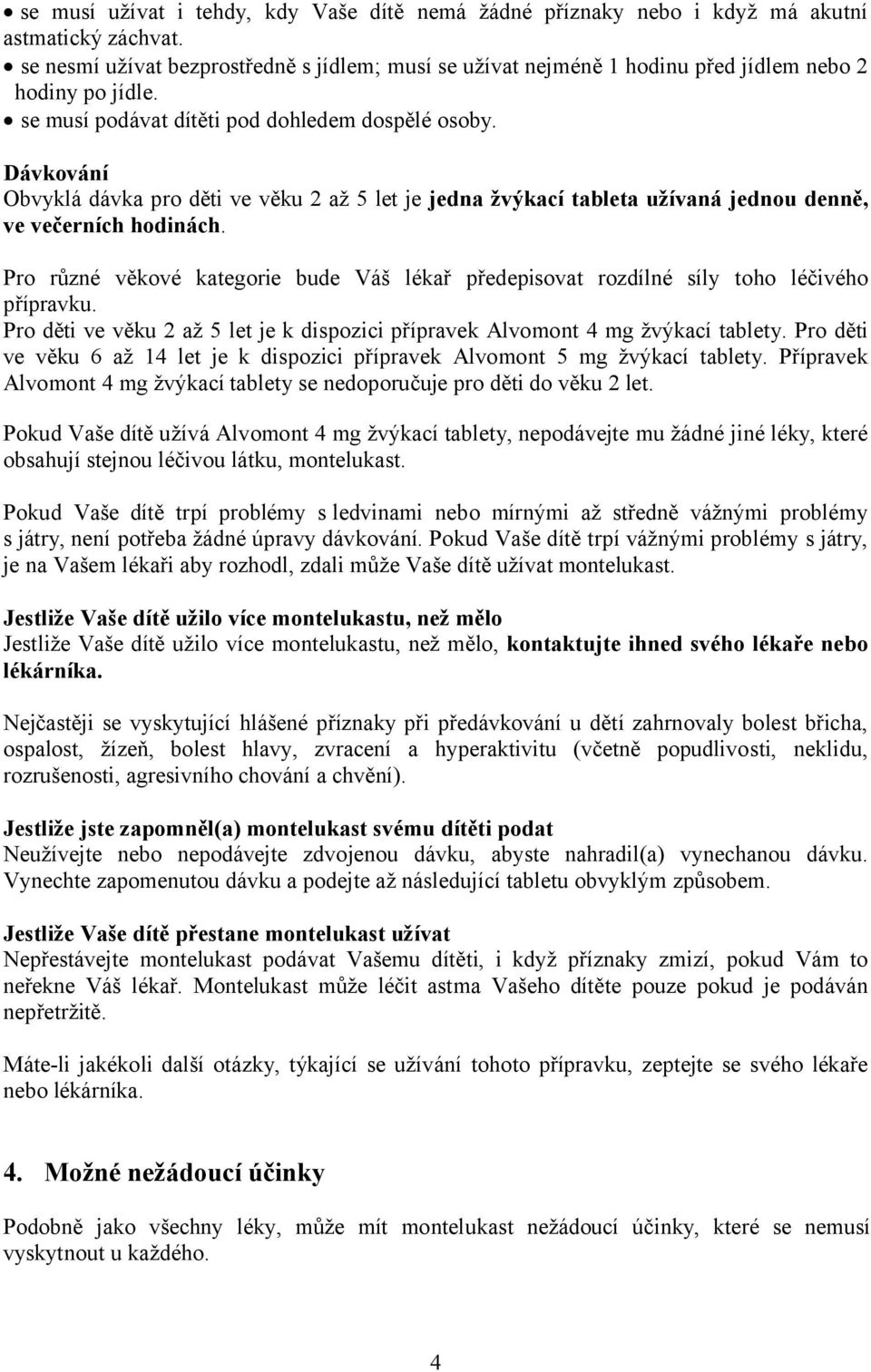 • se musí užívat i tehdy, kdy Vaše dítě nemá žádné příznaky nebo i když má akutní astmatický záchvat.
• se nesmí užívat bezprostředně s jídlem; musí se užívat nejméně 1 hodinu před jídlem nebo 2 hodiny po jídle.
• se musí podávat dítěti pod dohledem dospělé osoby.

Dávkování
Obvyklá dávka pro děti ve věku 2 až 5 let je jedna žvýkací tableta užívaná jednou denně, ve večerních hodinách.

Pro různé věkové kategorie bude Váš lékař předepisovat rozdílné síly toho léčivého přípravku.
Pro děti ve věku 2 až 5 let je k dispozici přípravek Alvomont 4 mg žvýkací tablety. Pro děti ve věku 6 až 14 let je k dispozici přípravek Alvomont 5 mg žvýkací tablety. Přípravek Alvomont 4 mg žvýkací tablety se nedoporučuje pro děti do věku 2 let.

Pokud Vaše dítě užívá Alvomont 4 mg žvýkací tablety, nepodávejte mu žádné jiné léky, které obsahují stejnou léčivou látku, montelukast.

Pokud Vaše dítě trpí problémy s ledvinami nebo mírnými až středně vážnými problémy s játry, není potřeba žádné úpravy dávkování. Pokud Vaše dítě trpí vážnými problémy s játry, je na Vašem lékaři aby rozhodl, zdali může Vaše dítě užívat montelukast.

Jestliže Vaše dítě užilo více montelukastu, než mělo
Jestliže Vaše dítě užilo více montelukastu, než mělo, kontaktujte ihned svého lékaře nebo lékárníka.

Nejčastěji se vyskytující hlášené příznaky při předávkování u dětí zahrnovaly bolest břicha, ospalost, žízeň, bolest hlavy, zvracení a hyperaktivitu (včetně popudlivosti, neklidu, rozrušenosti, agresivního chování a chvění).

Jestliže jste zapomněl(a) montelukast svému dítěti podat
Neužívejte nebo nepodávejte zdvojenou dávku, abyste nahradil(a) vynechanou dávku. Vynechte zapomenutou dávku a podejte až následující tabletu obvyklým způsobem.

Jestliže Vaše dítě přestane montelukast užívat
Nepřestávejte montelukast podávat Vašemu dítěti, i když příznaky zmizí, pokud Vám to neřekne Váš lékař. Montelukast může léčit astma Vašeho dítěte pouze pokud je podáván nepřetržitě.

Máte-li jakékoli další otázky, týkající se užívání tohoto přípravku, zeptejte se svého lékaře nebo lékárníka.

4. Možné nežádoucí účinky

Podobně jako všechny léky, může mít montelukast nežádoucí účinky, které se nemusí vyskytnout u každého.

4